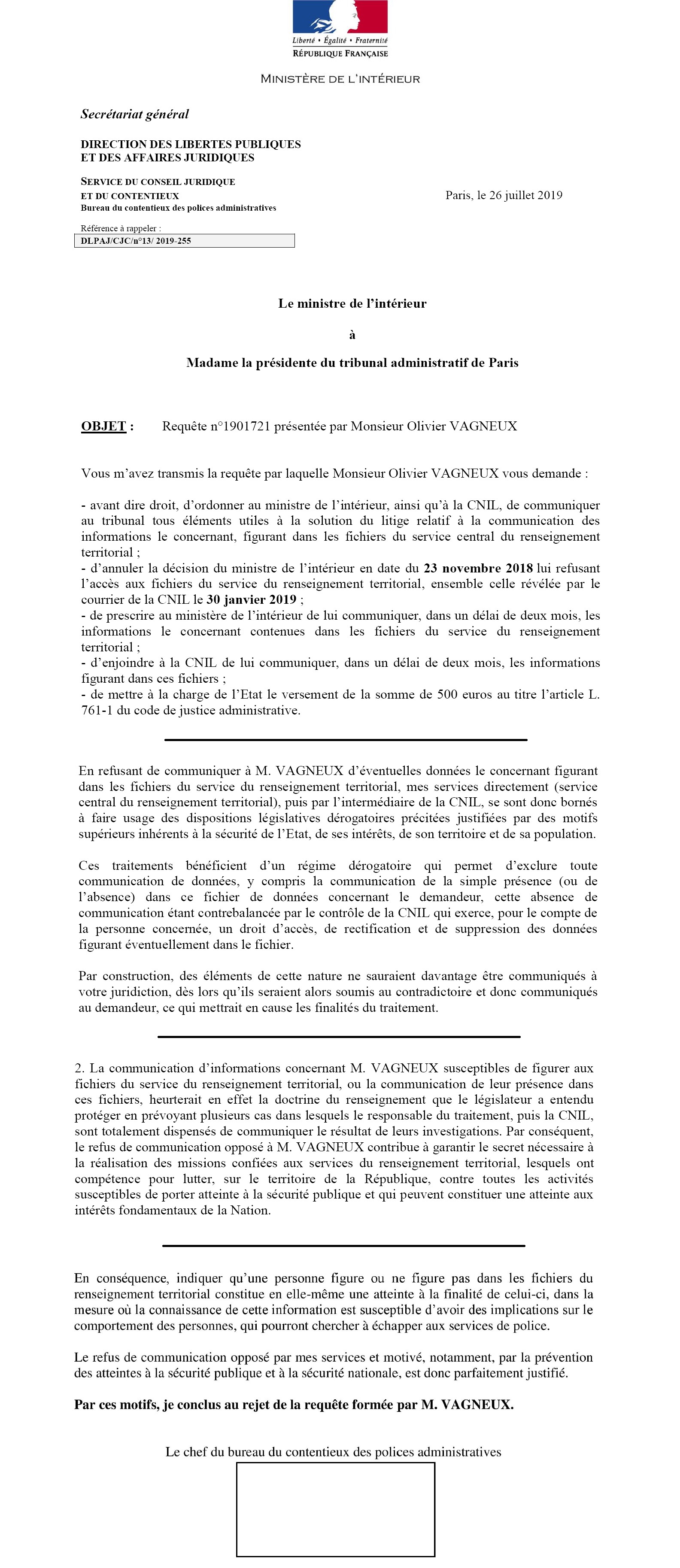 Liberté • Égalité • Fraternité
RÉPUBLIQUE FRANÇAISE

MINISTÈRE DE L'INTÉRIEUR

Secrétariat général

DIRECTION DES LIBERTES PUBLIQUES ET DES AFFAIRES JURIDIQUES

SERVICE DU CONSEIL JURIDIQUE ET DU CONTENTIEUX
Bureau du contentieux des polices administratives

Paris, le 26 juillet 2019

Référence à rappeler :
DLPAJ/CJC/n°13/ 2019-255

Le ministre de l'intérieur

à

Madame la présidente du tribunal administratif de Paris

OBJET : Requête n°1901721 présentée par Monsieur Olivier VAGNEUX

Vous m'avez transmis la requête par laquelle Monsieur Olivier VAGNEUX vous demande :

- avant dire droit, d'ordonner au ministre de l'intérieur, ainsi qu'à la CNIL, de communiquer au tribunal tous éléments utiles à la solution du litige relatif à la communication des informations le concernant, figurant dans les fichiers du service central du renseignement territorial ;
- d'annuler la décision du ministre de l'intérieur en date du 23 novembre 2018 lui refusant l'accès aux fichiers du service du renseignement territorial, ensemble celle révélée par le courrier de la CNIL le 30 janvier 2019 ;
- de prescrire au ministère de l'intérieur de lui communiquer, dans un délai de deux mois, les informations le concernant contenues dans les fichiers du service du renseignement territorial ;
- d'enjoindre à la CNIL de lui communiquer, dans un délai de deux mois, les informations figurant dans ces fichiers ;
- de mettre à la charge de l'Etat le versement de la somme de 500 euros au titre l'article L. 761-1 du code de justice administrative.

En refusant de communiquer à M. VAGNEUX d'éventuelles données le concernant figurant dans les fichiers du service du renseignement territorial, mes services directement (service central du renseignement territorial), puis par l'intermédiaire de la CNIL, se sont donc bornés à faire usage des dispositions législatives dérogatoires précitées justifiées par des motifs supérieurs inhérents à la sécurité de l'Etat, de ses intérêts, de son territoire et de sa population.

Ces traitements bénéficient d'un régime dérogatoire qui permet d'exclure toute communication de données, y compris la communication de la simple présence (ou de l'absence) dans ce fichier de données concernant le demandeur, cette absence de communication étant contrebalancée par le contrôle de la CNIL qui exerce, pour le compte de la personne concernée, un droit d'accès, de rectification et de suppression des données figurant éventuellement dans le fichier.

Par construction, des éléments de cette nature ne sauraient davantage être communiqués à votre juridiction, dès lors qu'ils seraient alors soumis au contradictoire et donc communiqués au demandeur, ce qui mettrait en cause les finalités du traitement.

2. La communication d'informations concernant M. VAGNEUX susceptibles de figurer aux fichiers du service du renseignement territorial, ou la communication de leur présence dans ces fichiers, heurterait en effet la doctrine du renseignement que le législateur a entendu protéger en prévoyant plusieurs cas dans lesquels le responsable du traitement, puis la CNIL, sont totalement dispensés de communiquer le résultat de leurs investigations. Par conséquent, le refus de communication opposé à M. VAGNEUX contribue à garantir le secret nécessaire à la réalisation des missions confiées aux services du renseignement territorial, lesquels ont compétence pour lutter, sur le territoire de la République, contre toutes les activités susceptibles de porter atteinte à la sécurité publique et qui peuvent constituer une atteinte aux intérêts fondamentaux de la Nation.

En conséquence, indiquer qu'une personne figure ou ne figure pas dans les fichiers du renseignement territorial constitue en elle-même une atteinte à la finalité de celui-ci, dans la mesure où la connaissance de cette information est susceptible d'avoir des implications sur le comportement des personnes, qui pourront chercher à échapper aux services de police.

Le refus de communication opposé par mes services et motivé, notamment, par la prévention des atteintes à la sécurité publique et à la sécurité nationale, est donc parfaitement justifié.

Par ces motifs, je conclus au rejet de la requête formée par M. VAGNEUX.

Le chef du bureau du contentieux des polices administratives